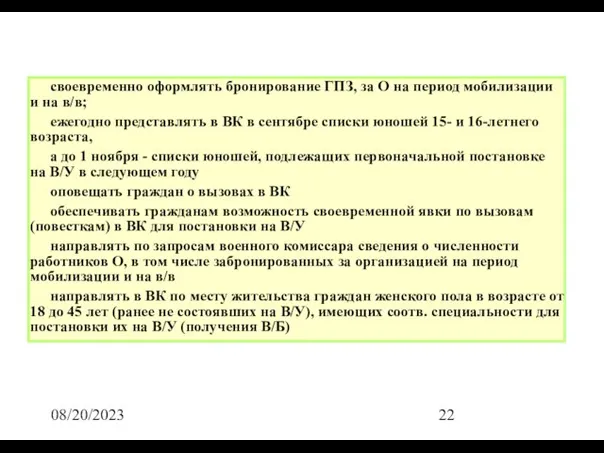 своевременно оформлять бронирование ГПЗ, за О на период мобилизации и на в/в;

ежегодно представлять в ВК в сентябре списки юношей 15- и 16-летнего возраста,

а до 1 ноября - списки юношей, подлежащих первоначальной постановке на В/У в следующем году

оповещать граждан о вызовах в ВК

обеспечивать гражданам возможность своевременной явки по вызовам (повесткам) в ВК для постановки на В/У

направлять по запросам военного комиссара сведения о численности работников О, в том числе забронированных за организацией на период мобилизации и на в/в

направлять в ВК по месту жительства граждан женского пола в возрасте от 18 до 45 лет (ранее не состоявших на В/У), имеющих соотв. специальности для постановки их на В/У (получения В/Б)

08/20/2023

22